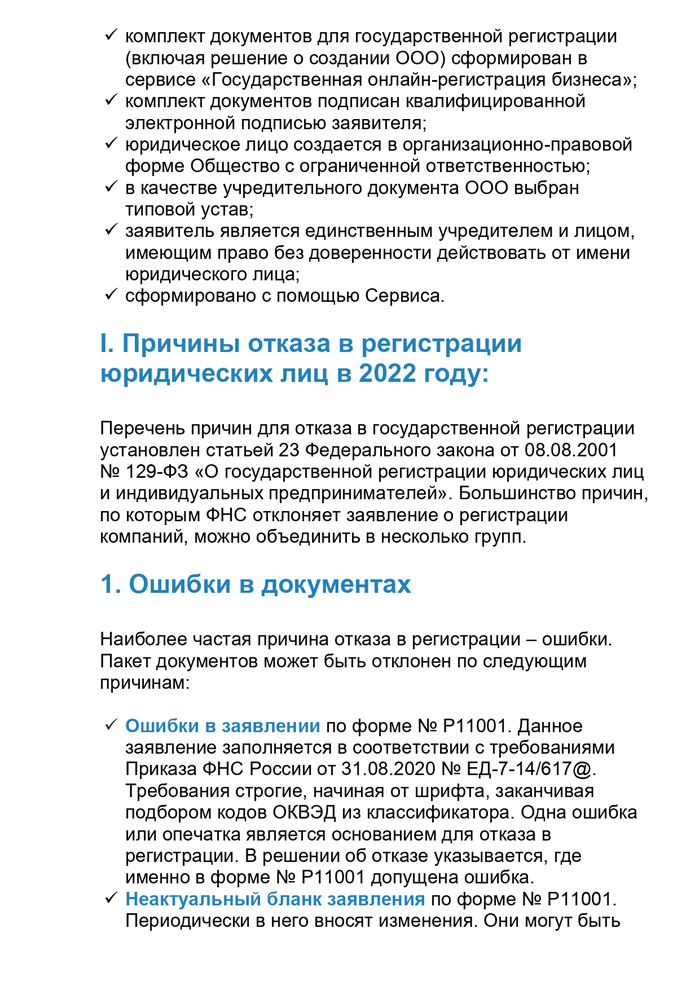 ✓ комплект документов для государственной регистрации (включая решение о создании ООО) сформирован в сервисе «Государственная онлайн-регистрация бизнеса»;
✓ комплект документов подписан квалифицированной электронной подписью заявителя;
✓ юридическое лицо создается в организационно-правовой форме Общество с ограниченной ответственностью;
✓ в качестве учредительного документа ООО выбран типовой устав;
✓ заявитель является единственным учредителем и лицом, имеющим право без доверенности действовать от имени юридического лица;
✓ сформировано с помощью Сервиса.

I. Причины отказа в регистрации юридических лиц в 2022 году:

Перечень причин для отказа в государственной регистрации установлен статьей 23 Федерального закона от 08.08.2001 № 129-ФЗ «О государственной регистрации юридических лиц и индивидуальных предпринимателей». Большинство причин, по которым ФНС отклоняет заявление о регистрации компаний, можно объединить в несколько групп.

1. Ошибки в документах

Наиболее частая причина отказа в регистрации – ошибки. Пакет документов может быть отклонен по следующим причинам:

✓ Ошибки в заявлении по форме № Р11001. Данное заявление заполняется в соответствии с требованиями Приказа ФНС России от 31.08.2020 № ЕД-7-14/617@. Требования строгие, начиная от шрифта, заканчивая подбором кодов ОКВЭД из классификатора. Одна ошибка или опечатка является основанием для отказа в регистрации. В решении об отказе указывается, где именно в форме № Р11001 допущена ошибка.
✓ Неактуальный бланк заявления по форме № Р11001. Периодически в него вносят изменения. Они могут быть